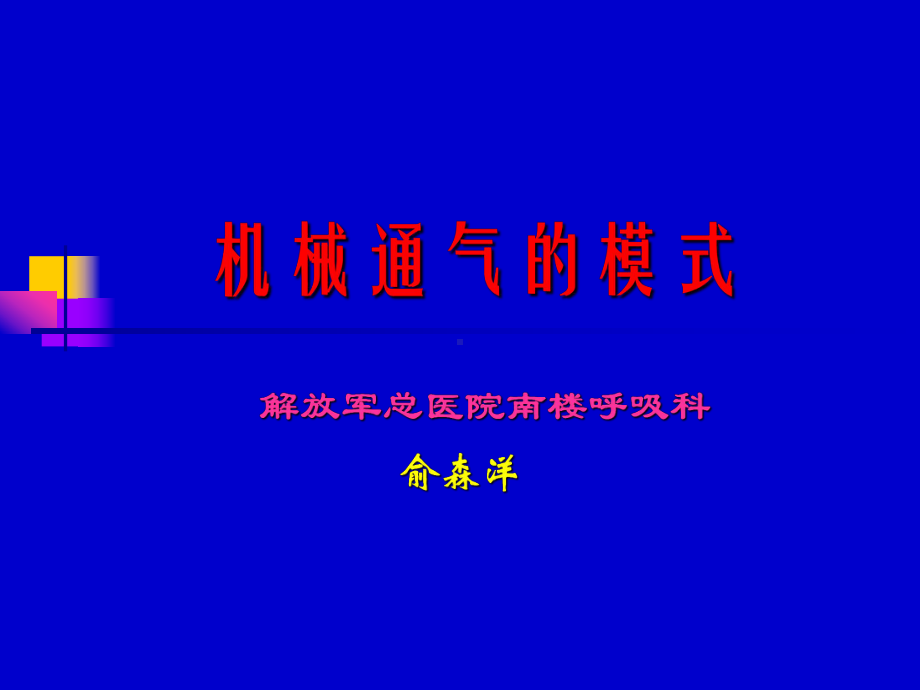 机械通气的模式

解放军总医院南楼呼吸科

俞森洋